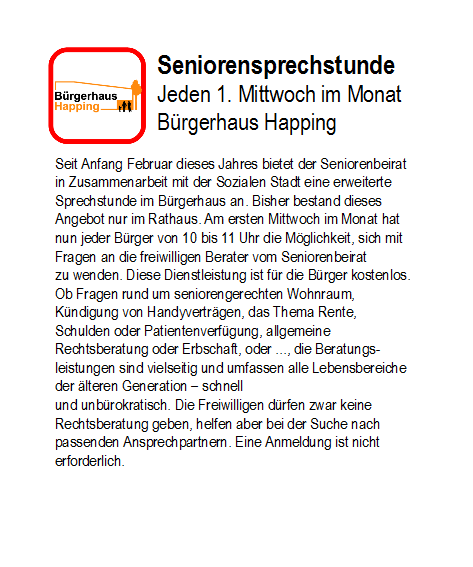 Bürgerhaus Happing

Seniorensprechstunde
Jeden 1. Mittwoch im Monat
Bürgerhaus Happing

Seit Anfang Februar dieses Jahres bietet der Seniorenbeirat in Zusammenarbeit mit der Sozialen Stadt eine erweiterte Sprechstunde im Bürgerhaus an. Bisher bestand dieses Angebot nur im Rathaus. Am ersten Mittwoch im Monat hat nun jeder Bürger von 10 bis 11 Uhr die Möglichkeit, sich mit Fragen an die freiwilligen Berater vom Seniorenbeirat zu wenden. Diese Dienstleistung ist für die Bürger kostenlos. Ob Fragen rund um seniorengerechten Wohnraum, Kündigung von Handyverträgen, das Thema Rente, Schulden oder Patientenverfügung, allgemeine Rechtsberatung oder Erbschaft, oder ..., die Beratungsleistungen sind vielseitig und umfassen alle Lebensbereiche der älteren Generation – schnell
und unbürokratisch. Die Freiwilligen dürfen zwar keine Rechtsberatung geben, helfen aber bei der Suche nach passenden Ansprechpartnern. Eine Anmeldung ist nicht erforderlich.